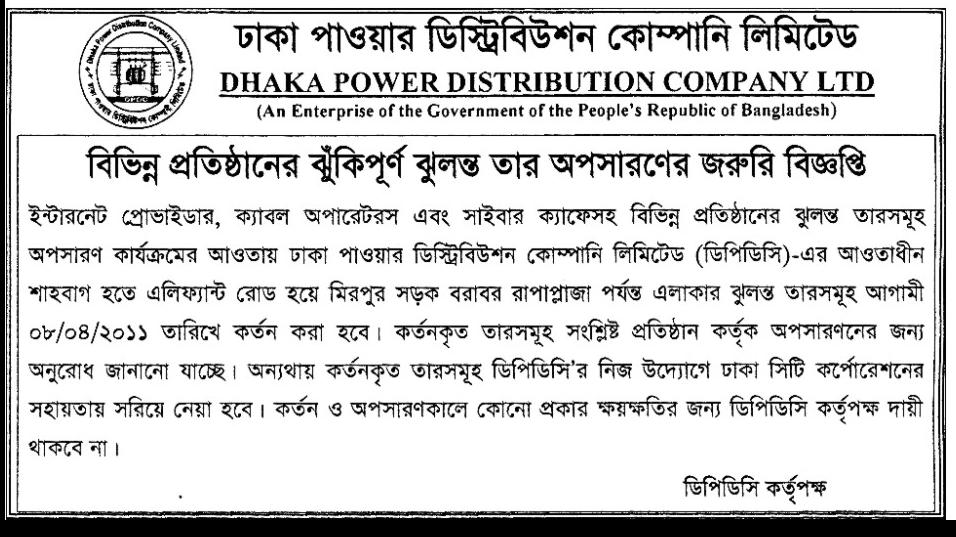 Dhaka Power Distribution Company Limited
DPDC

ঢাকা পাওয়ার ডিস্ট্রিবিউশন কোম্পানি লিমিটেড
DHAKA POWER DISTRIBUTION COMPANY LTD
(An Enterprise of the Government of the People's Republic of Bangladesh)

বিভিন্ন প্রতিষ্ঠানের ঝুঁকিপূর্ণ ঝুলন্ত তার অপসারণের জরুরি বিজ্ঞপ্তি

ইন্টারনেট প্রোভাইডার, ক্যাবল অপারেটরস এবং সাইবার ক্যাফেসহ বিভিন্ন প্রতিষ্ঠানের ঝুলন্ত তারসমূহ অপসারণ কার্যক্রমের আওতায় ঢাকা পাওয়ার ডিস্ট্রিবিউশন কোম্পানি লিমিটেড (ডিপিডিসি)-এর আওতাধীন শাহবাগ হতে এলিফ্যান্ট রোড হয়ে মিরপুর সড়ক বরাবর রাপাপ্লাজা পর্যন্ত এলাকার ঝুলন্ত তারসমূহ আগামী ০৮/০৪/২০১১ তারিখে কর্তন করা হবে। কর্তনকৃত তারসমূহ সংশ্লিষ্ট প্রতিষ্ঠান কর্তৃক অপসারণনের জন্য অনুরোধ জানানো যাচ্ছে। অন্যথায় কর্তনকৃত তারসমূহ ডিপিডিসি'র নিজ উদ্যোগে ঢাকা সিটি কর্পোরেশনের সহায়তায় সরিয়ে নেয়া হবে। কর্তন ও অপসারণকালে কোনো প্রকার ক্ষয়ক্ষতির জন্য ডিপিডিসি কর্তৃপক্ষ দায়ী থাকবে না।

ডিপিডিসি কর্তৃপক্ষ